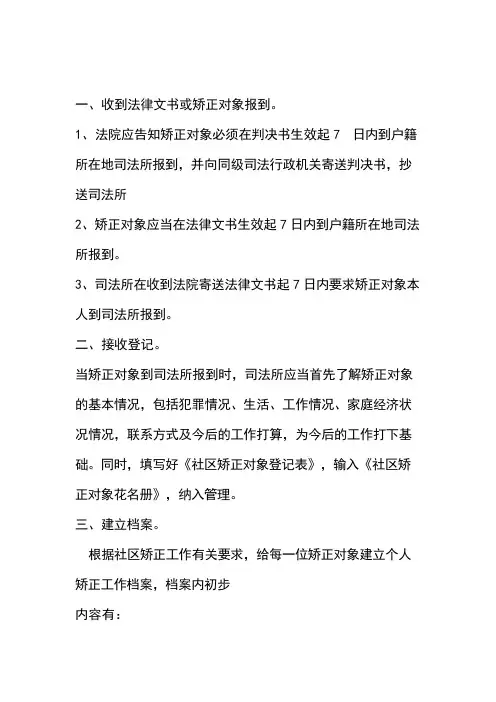 一、收到法律文书或矫正对象报到。

1、法院应告知矫正对象必须在判决书生效起 7 日内到户籍所在地司法所报到，并向同级司法行政机关寄送判决书，抄送司法所

2、矫正对象应当在法律文书生效起 7 日内到户籍所在地司法所报到。

3、司法所在收到法院寄送法律文书起 7 日内要求矫正对象本人到司法所报到。

二、接收登记。

当矫正对象到司法所报到时，司法所应当首先了解矫正对象的基本情况，包括犯罪情况、生活、工作情况、家庭经济状况情况，联系方式及今后的工作打算，为今后的工作打下基础。同时，填写好《社区矫正对象登记表》，输入《社区矫正对象花名册》，纳入管理。

三、建立档案。

根据社区矫正工作有关要求，给每一位矫正对象建立个人矫正工作档案，档案内初步

内容有：